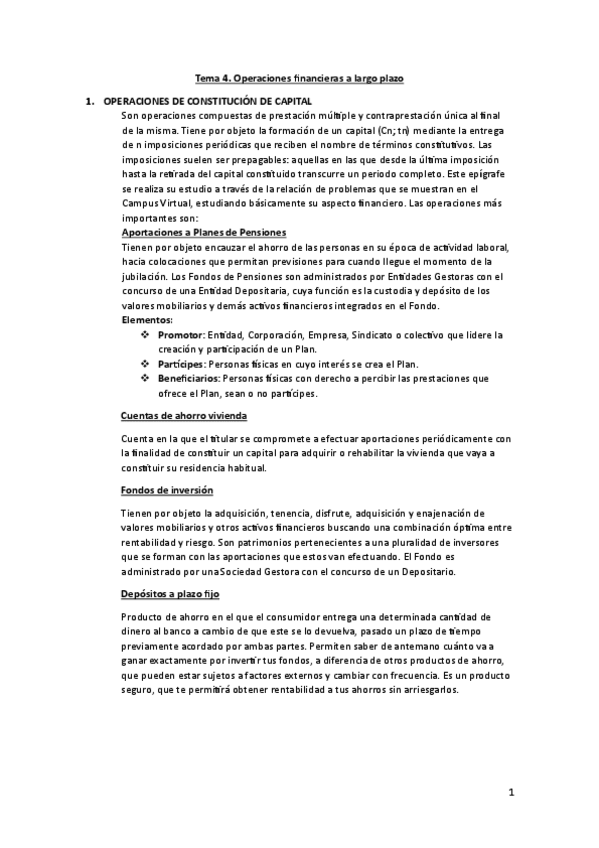 Tema 4. Operaciones financieras a largo plazo

1. OPERACIONES DE CONSTITUCIÓN DE CAPITAL

Son operaciones compuestas de prestación múltiple y contraprestación única al final de la misma. Tiene por objeto la formación de un capital (Cn; tn) mediante la entrega de n imposiciones periódicas que reciben el nombre de términos constitutivos. Las imposiciones suelen ser prepagables: aquellas en las que desde la última imposición hasta la retirada del capital constituido transcurre un periodo completo. Este epígrafe se realiza su estudio a través de la relación de problemas que se muestran en el Campus Virtual, estudiando básicamente su aspecto financiero. Las operaciones más importantes son:

Aportaciones a Planes de Pensiones

Tienen por objeto encauzar el ahorro de las personas en su época de actividad laboral, hacia colocaciones que permitan previsiones para cuando llegue el momento de la jubilación. Los Fondos de Pensiones son administrados por Entidades Gestoras con el concurso de una Entidad Depositaria, cuya función es la custodia y depósito de los valores mobiliarios y demás activos financieros integrados en el Fondo.

Elementos:

❖ Promotor: Entidad, Corporación, Empresa, Sindicato o colectivo que lidere la creación y participación de un Plan.
❖ Partícipes: Personas físicas en cuyo interés se crea el Plan.
❖ Beneficiarios: Personas físicas con derecho a percibir las prestaciones que ofrece el Plan, sean o no partícipes.

Cuentas de ahorro vivienda

Cuenta en la que el titular se compromete a efectuar aportaciones periódicamente con la finalidad de constituir un capital para adquirir o rehabilitar la vivienda que vaya a constituir su residencia habitual.

Fondos de inversión

Tienen por objeto la adquisición, tenencia, disfrute, adquisición y enajenación de valores mobiliarios y otros activos financieros buscando una combinación óptima entre rentabilidad y riesgo. Son patrimonios pertenecientes a una pluralidad de inversores que se forman con las aportaciones que estos van efectuando. El Fondo es administrado por una Sociedad Gestora con el concurso de un Depositario.

Depósitos a plazo fijo

Producto de ahorro en el que el consumidor entrega una determinada cantidad de dinero al banco a cambio de que este se lo devuelva, pasado un plazo de tiempo previamente acordado por ambas partes. Permiten saber de antemano cuánto va a ganar exactamente por invertir tus fondos, a diferencia de otros productos de ahorro, que pueden estar sujetos a factores externos y cambiar con frecuencia. Es un producto seguro, que te permitirá obtener rentabilidad a tus ahorros sin arriesgarlos.

1